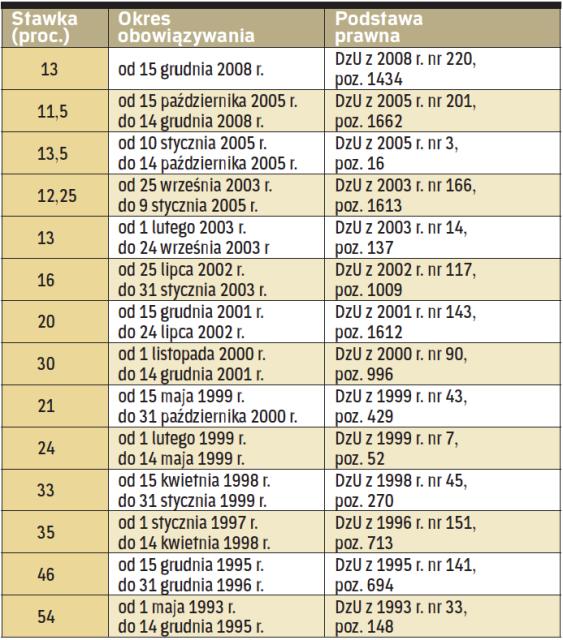 | Stawka (proc.) | Okres obowiązywania | Podstawa prawna |
|---|---|---|
| 13 | od 15 grudnia 2008 r. | DzU z 2008 r. nr 220, poz. 1434 |
| 11,5 | od 15 października 2005 r. do 14 grudnia 2008 r. | DzU z 2005 r. nr 201, poz. 1662 |
| 13,5 | od 10 stycznia 2005 r. do 14 października 2005 r. | DzU z 2005 r. nr 3, poz. 16 |
| 12,25 | od 25 września 2003 r. do 9 stycznia 2005 r. | DzU z 2003 r. nr 166, poz. 1613 |
| 13 | od 1 lutego 2003 r. do 24 września 2003 r | DzU z 2003 r. nr 14, poz. 137 |
| 16 | od 25 lipca 2002 r. do 31 stycznia 2003 r. | DzU z 2002 r. nr 117, poz. 1009 |
| 20 | od 15 grudnia 2001 r. do 24 lipca 2002 r. | DzU z 2001 r. nr 143, poz. 1612 |
| 30 | od 1 listopada 2000 r. do 14 grudnia 2001 r. | DzU z 2000 r. nr 90, poz. 996 |
| 21 | od 15 maja 1999 r. do 31 października 2000 r. | DzU z 1999 r. nr 43, poz. 429 |
| 24 | od 1 lutego 1999 r. do 14 maja 1999 r. | DzU z 1999 r. nr 7, poz. 52 |
| 33 | od 15 kwietnia 1998 r. do 31 stycznia 1999 r. | DzU z 1998 r. nr 45, poz. 270 |
| 35 | od 1 stycznia 1997 r. do 14 kwietnia 1998 r. | DzU z 1996 r. nr 151, poz. 713 |
| 46 | od 15 grudnia 1995 r. do 31 grudnia 1996 r. | DzU z 1995 r. nr 141, poz. 694 |
| 54 | od 1 maja 1993 r. do 14 grudnia 1995 r. | DzU z 1993 r. nr 33, poz. 148 |